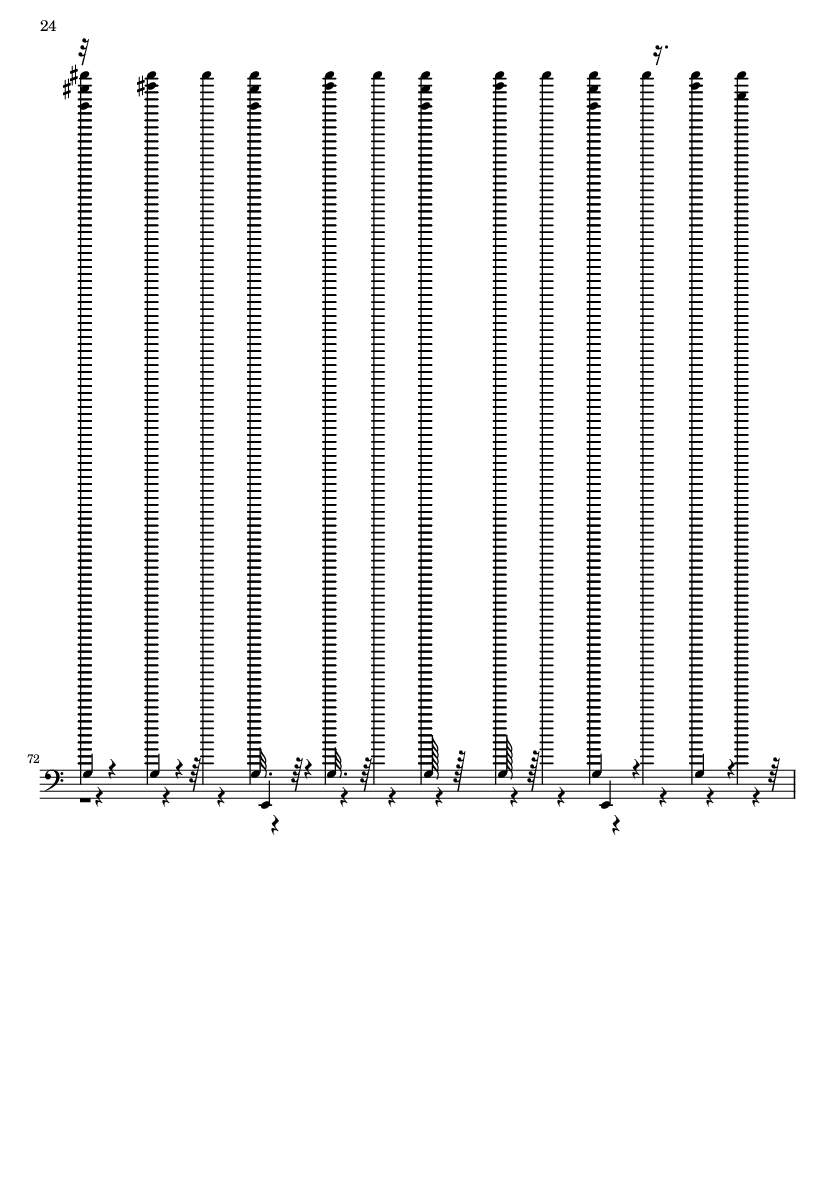 24

72